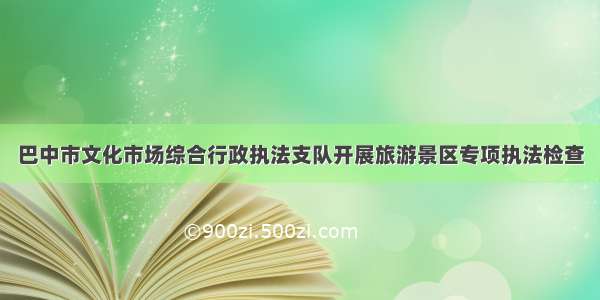 巴中市文化市场综合行政执法支队开展旅游景区专项执法检查

©900zi.500zi.com